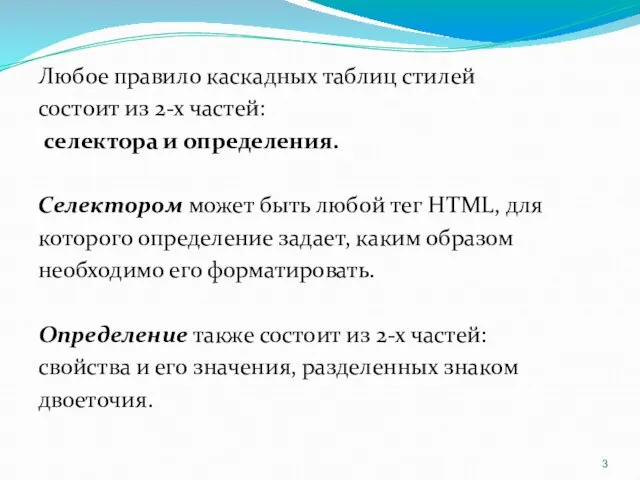 Любое правило каскадных таблиц стилей состоит из 2-х частей:
селектора и определения.

Селектором может быть любой тег HTML, для которого определение задает, каким образом необходимо его форматировать.

Определение также состоит из 2-х частей: свойства и его значения, разделенных знаком двоеточия.

3